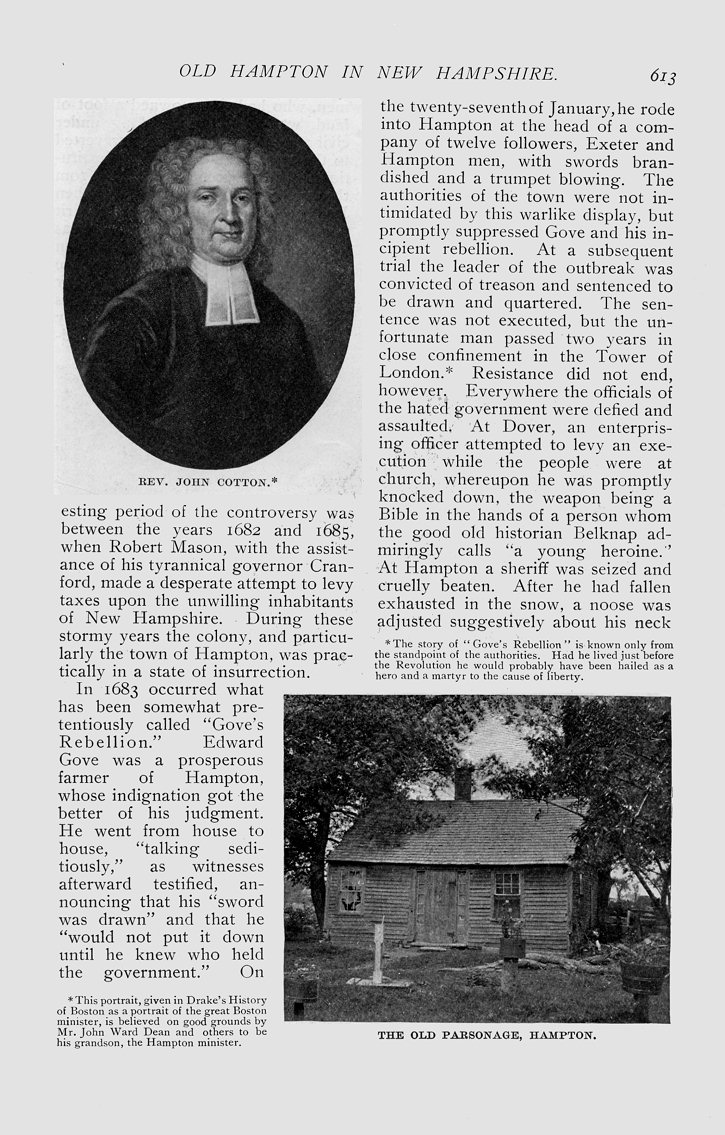 OLD HAMPTON IN NEW HAMPSHIRE. 613

REV. JOHN COTTON.*

esting period of the controversy was between the years 1682 and 1685, when Robert Mason, with the assistance of his tyrannical governor Cranford, made a desperate attempt to levy taxes upon the unwilling inhabitants of New Hampshire. During these stormy years the colony, and particularly the town of Hampton, was practically in a state of insurrection.

In 1683 occurred what has been somewhat pretentiously called "Gove's Rebellion." Edward Gove was a prosperous farmer of Hampton, whose indignation got the better of his judgment. He went from house to house, "talking seditiously," as witnesses afterward testified, announcing that his "sword was drawn" and that he "would not put it down until he knew who held the government." On

*This portrait, given in Drake's History of Boston as a portrait of the great Boston minister, is believed on good grounds by Mr. John Ward Dean and others to be his grandson, the Hampton minister.

the twenty-seventh of January, he rode into Hampton at the head of a company of twelve followers, Exeter and Hampton men, with swords brandished and a trumpet blowing. The authorities of the town were not intimidated by this warlike display, but promptly suppressed Gove and his incipient rebellion. At a subsequent trial the leader of the outbreak was convicted of treason and sentenced to be drawn and quartered. The sentence was not executed, but the unfortunate man passed two years in close confinement in the Tower of London.* Resistance did not end, however. Everywhere the officials of the hated government were defied and assaulted. At Dover, an enterprising officer attempted to levy an execution while the people were at church, whereupon he was promptly knocked down, the weapon being a Bible in the hands of a person whom the good old historian Belknap admiringly calls "a young heroine." At Hampton a sheriff was seized and cruelly beaten. After he had fallen exhausted in the snow, a noose was adjusted suggestively about his neck

*The story of "Gove's Rebellion" is known only from the standpoint of the authorities. Had he lived just before the Revolution he would probably have been hailed as a hero and a martyr to the cause of liberty.

THE OLD PARSONAGE, HAMPTON.